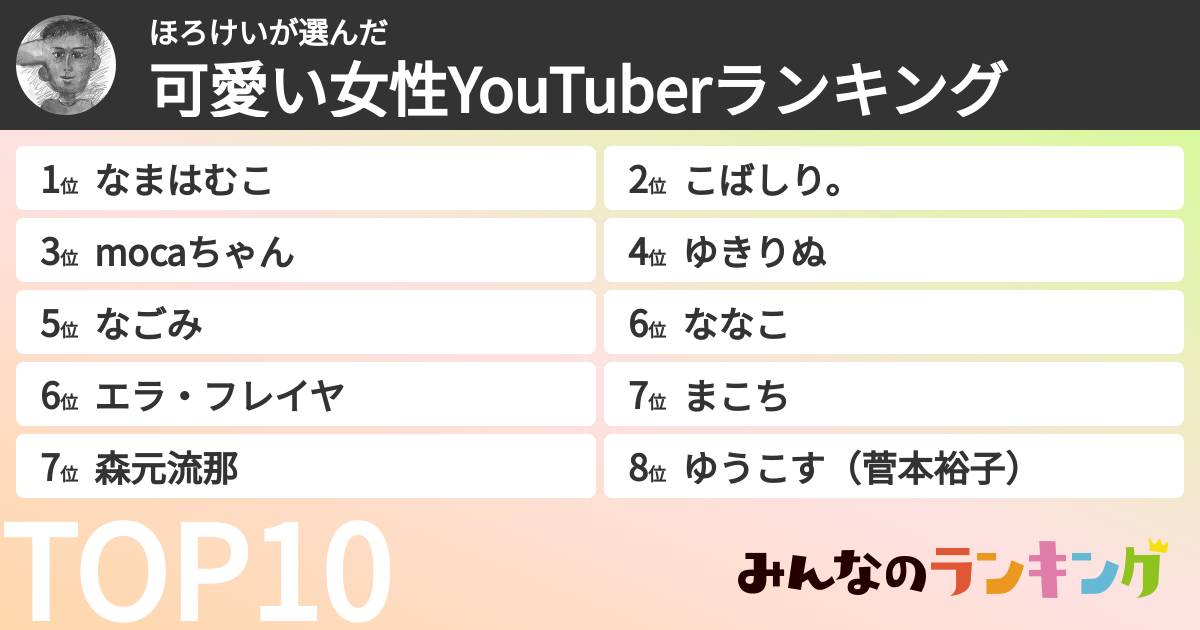 ほろけいが選んだ
可愛い女性YouTuberランキング

1位 なまはむこ
2位 こばしり。
3位 mocaちゃん
4位 ゆきりぬ
5位 なごみ
6位 ななこ
6位 エラ・フレイヤ
7位 まこち
7位 森元流那
8位 ゆうこす（菅本裕子）

TOP10

みんなのランキング